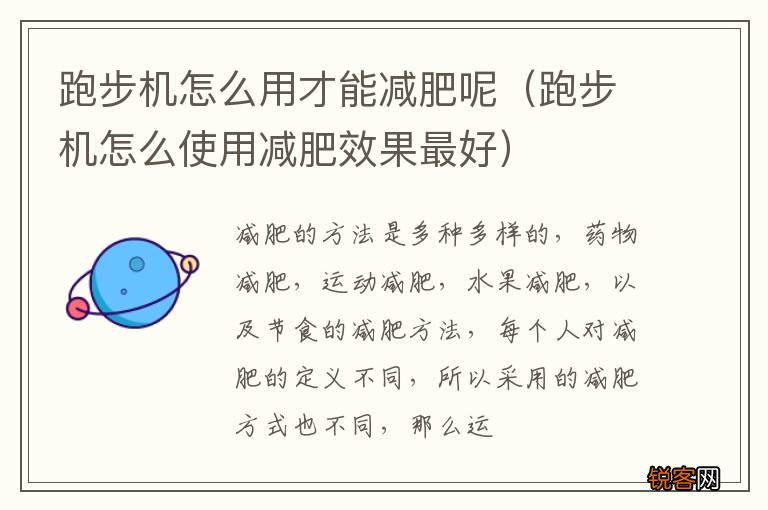 跑步机怎么用才能减肥呢（跑步机怎么使用减肥效果最好）

减肥的方法是多种多样的，药物减肥，运动减肥，水果减肥，以及节食的减肥方法，每个人对减肥的定义不同，所以采用的减肥方式也不同，那么运

锐客网